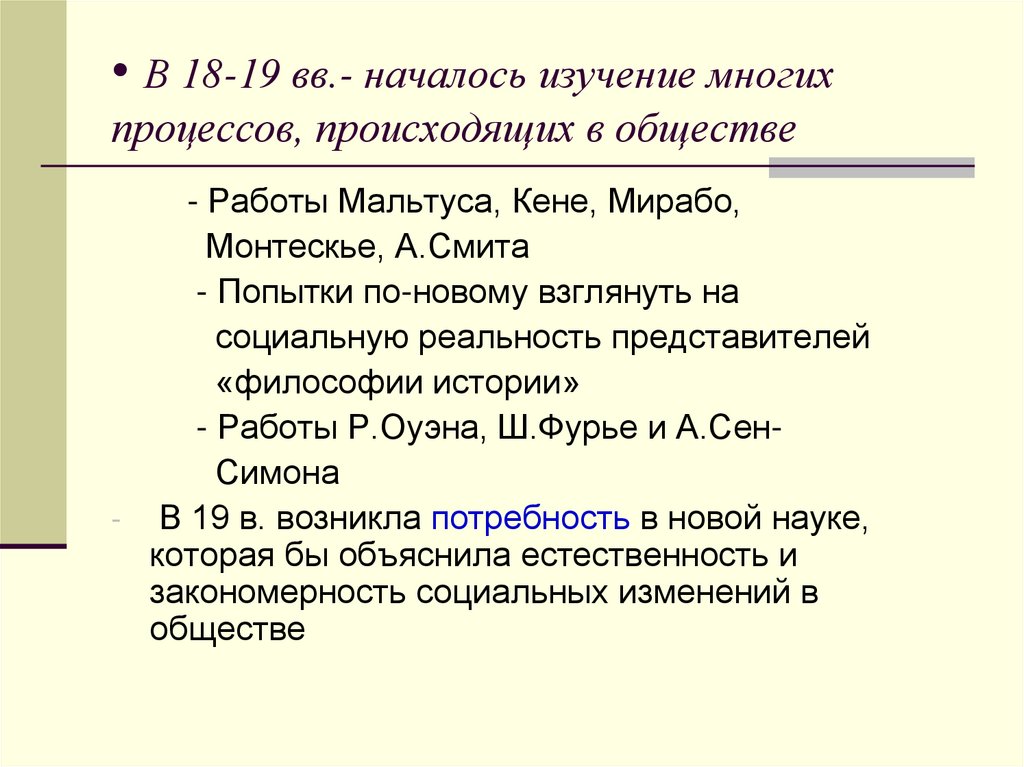 • В 18-19 вв.- началось изучение многих процессов, происходящих в обществе

- Работы Мальтуса, Кене, Мирабо, Монтескье, А.Смита
- Попытки по-новому взглянуть на социальную реальность представителей «философии истории»
- Работы Р.Оуэна, Ш.Фурье и А.Сен-Симона

- В 19 в. возникла потребность в новой науке, которая бы объяснила естественность и закономерность социальных изменений в обществе